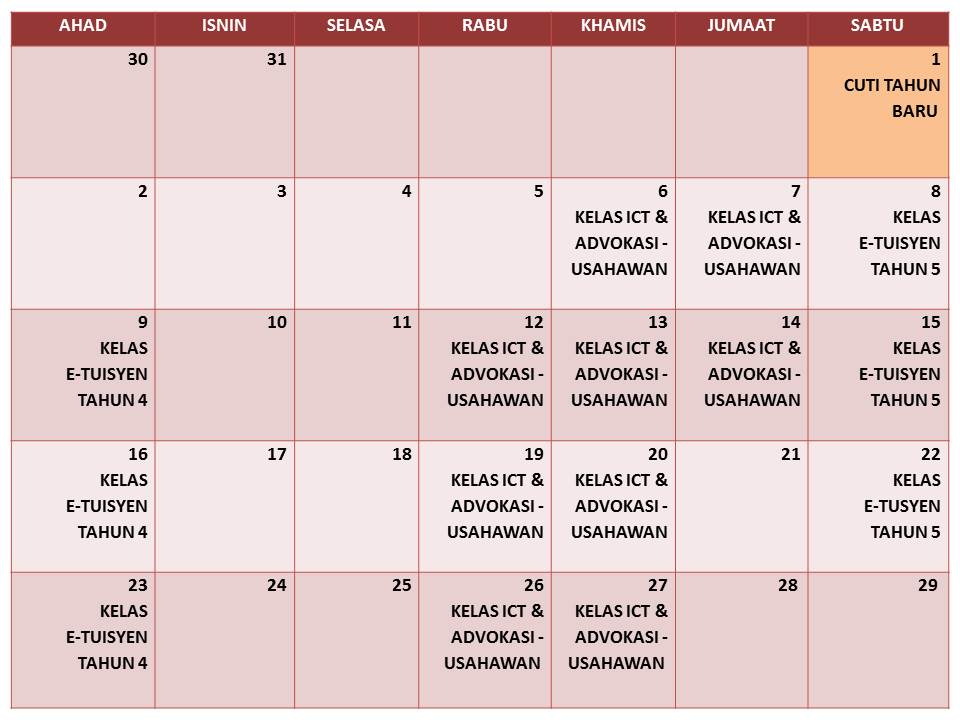 | AHAD | ISNIN | SELASA | RABU | KHAMIS | JUMAAT | SABTU |
|---|---|---|---|---|---|---|
| 30 | 31 | | | | | 1 CUTI TAHUN BARU |
| 2 | 3 | 4 | 5 | 6 KELAS ICT & ADVOKASI - USAHAWAN | 7 KELAS ICT & ADVOKASI - USAHAWAN | 8 KELAS E-TUISYEN TAHUN 5 |
| 9 KELAS E-TUISYEN TAHUN 4 | 10 | 11 | 12 KELAS ICT & ADVOKASI - USAHAWAN | 13 KELAS ICT & ADVOKASI - USAHAWAN | 14 KELAS ICT & ADVOKASI - USAHAWAN | 15 KELAS E-TUISYEN TAHUN 5 |
| 16 KELAS E-TUISYEN TAHUN 4 | 17 | 18 | 19 KELAS ICT & ADVOKASI - USAHAWAN | 20 KELAS ICT & ADVOKASI - USAHAWAN | 21 | 22 KELAS E-TUSYEN TAHUN 5 |
| 23 KELAS E-TUISYEN TAHUN 4 | 24 | 25 | 26 KELAS ICT & ADVOKASI - USAHAWAN | 27 KELAS ICT & ADVOKASI - USAHAWAN | 28 | 29 |